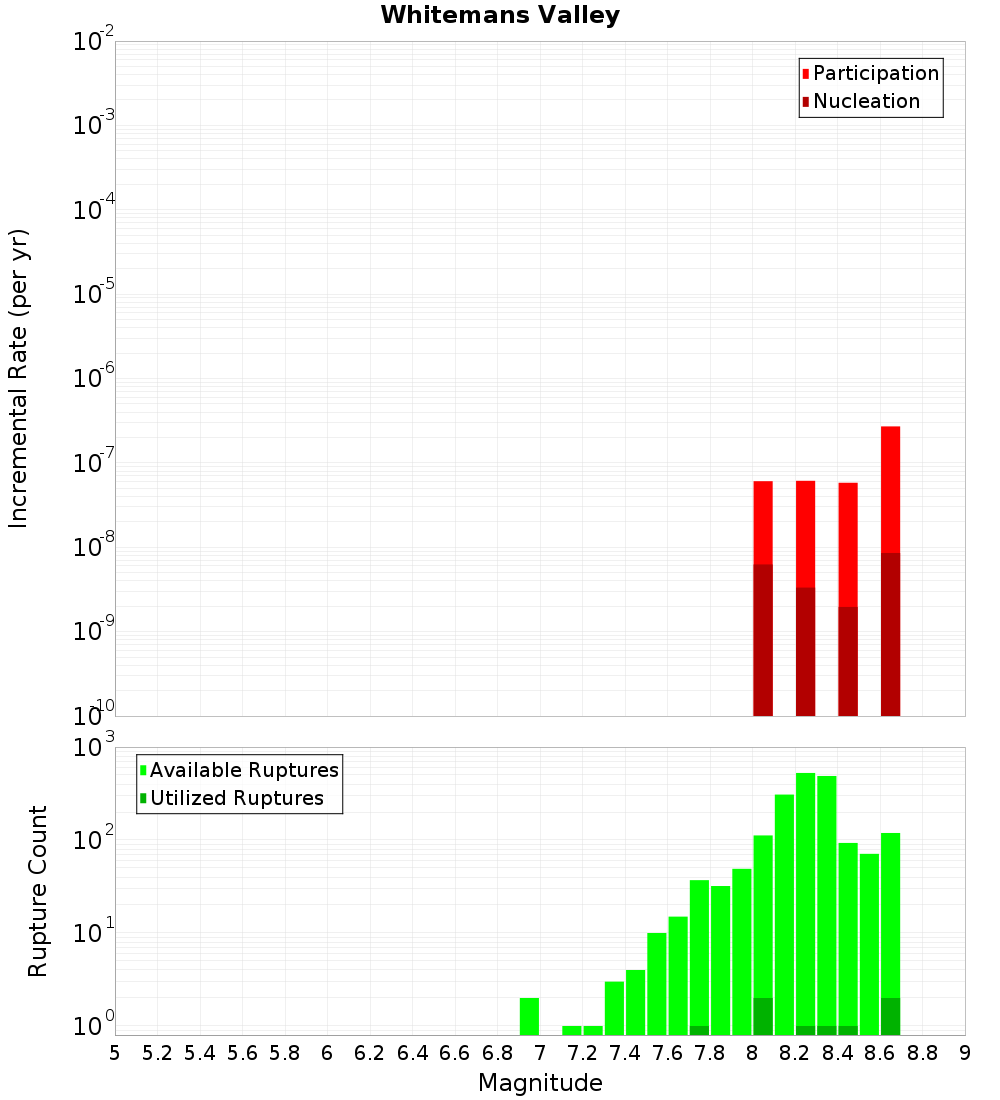 Whitemans Valley

Participation
Nucleation

Incremental Rate (per yr)

$10^{-2}$
$10^{-3}$
$10^{-4}$
$10^{-5}$
$10^{-6}$
$10^{-7}$
$10^{-8}$
$10^{-9}$
$10^{-10}$

Available Ruptures
Utilized Ruptures

Rupture Count

$10^{3}$
$10^{2}$
$10^{1}$
$10^{0}$

5 5.2 5.4 5.6 5.8 6 6.2 6.4 6.6 6.8 7 7.2 7.4 7.6 7.8 8 8.2 8.4 8.6 8.8 9

Magnitude